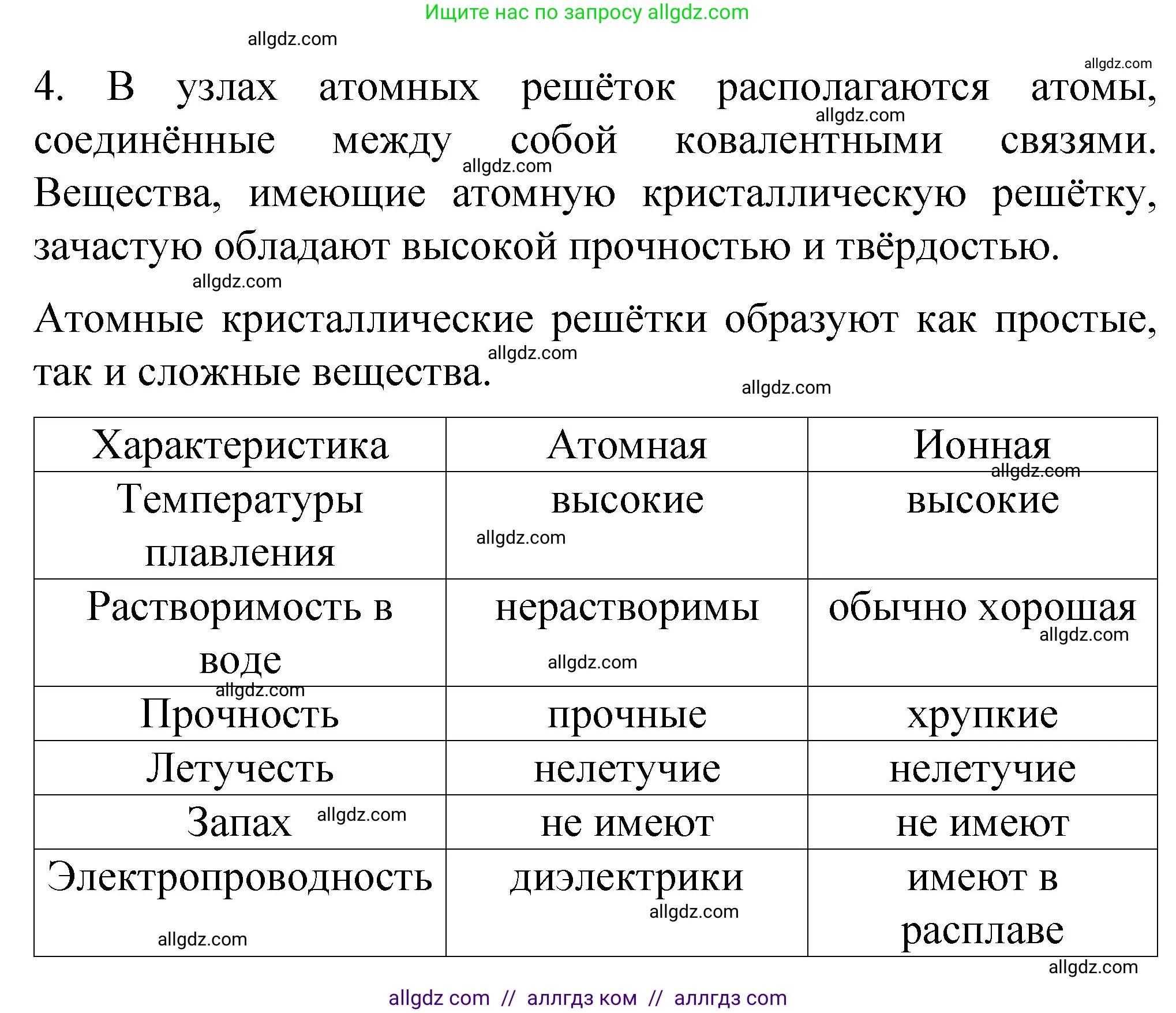 Ищите нас по запросу allgdz.com

allgdz.com

allgdz.com

4. В узлах атомных решёток располагаются атомы, соединённые между собой ковалентными связями. Вещества, имеющие атомную кристаллическую решётку, зачастую обладают высокой прочностью и твёрдостью.

allgdz.com

allgdz.com

allgdz.com

Атомные кристаллические решётки образуют как простые, так и сложные вещества.

allgdz.com

allgdz.com

| Характеристика | Атомная | Ионная |
|---|---|---|
| Температуры плавления | высокие | высокие |
| Растворимость в воде | нерастворимы | обычно хорошая |
| Прочность | прочные | хрупкие |
| Летучесть | нелетучие | нелетучие |
| Запах | не имеют | не имеют |
| Электропроводность | диэлектрики | имеют в расплаве |

allgdz.com allgdz.com allgdz.com allgdz.com allgdz.com allgdz.com allgdz.com allgdz.com allgdz.com

allgdz com // аллгдз ком // аллгдз com